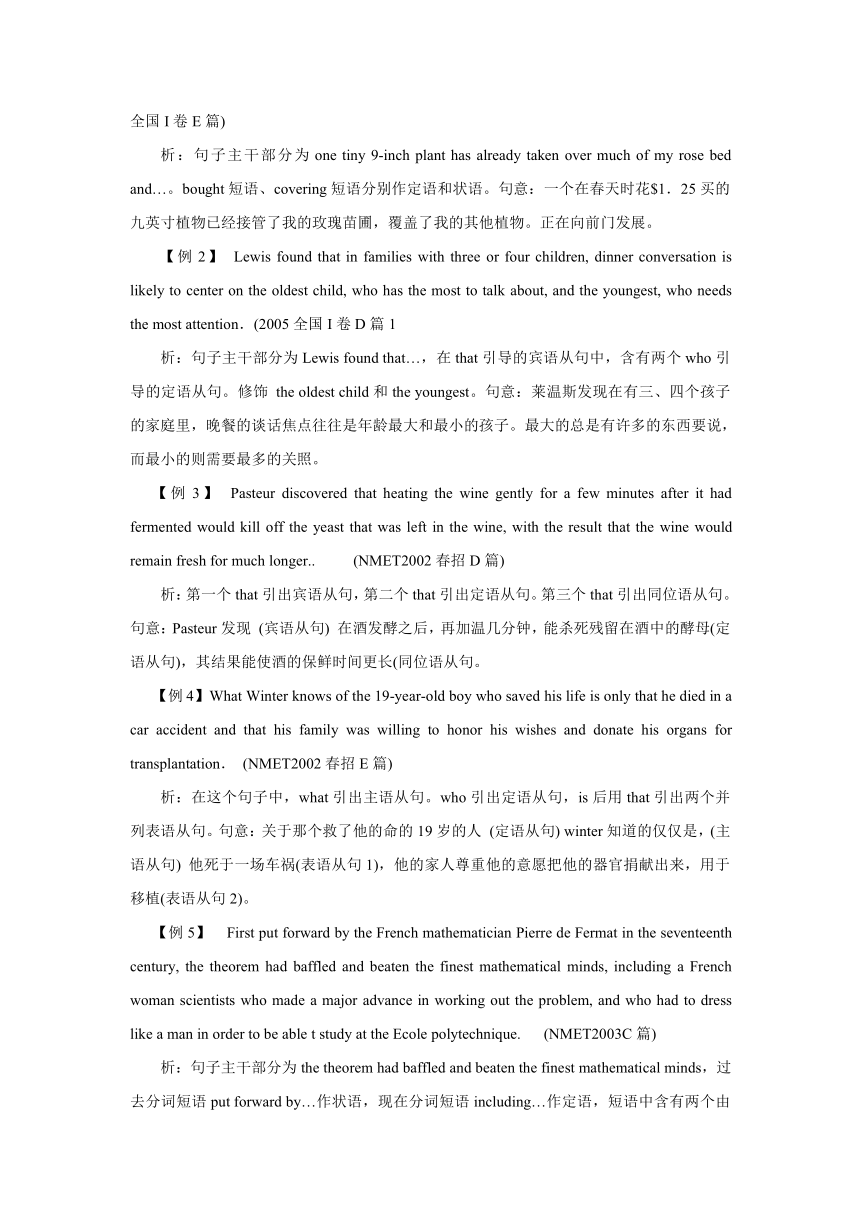 全国 I 卷 E 篇)

析：句子主干部分为 one tiny 9-inch plant has already taken over much of my rose bed and…。bought 短语、covering 短语分别作定语和状语。句意：一个在春天时花$1．25 买的九英寸植物已经接管了我的玫瑰苗圃，覆盖了我的其他植物。正在向前门发展。

【例 2】 Lewis found that in families with three or four children, dinner conversation is likely to center on the oldest child, who has the most to talk about, and the youngest, who needs the most attention．(2005 全国 I 卷 D 篇 1

析：句子主干部分为 Lewis found that…，在 that 引导的宾语从句中，含有两个 who 引导的定语从句。修饰 the oldest child 和 the youngest。句意：莱温斯发现在有三、四个孩子的家庭里，晚餐的谈话焦点往往是年龄最大和最小的孩子。最大的总是有许多的东西要说，而最小的则需要最多的关照。

【例 3】 Pasteur discovered that heating the wine gently for a few minutes after it had fermented would kill off the yeast that was left in the wine, with the result that the wine would remain fresh for much longer.. (NMET2002 春招 D 篇)

析：第一个 that 引出宾语从句，第二个 that 引出定语从句。第三个 that 引出同位语从句。句意：Pasteur 发现 (宾语从句) 在酒发酵之后，再加温几分钟，能杀死残留在酒中的酵母(定语从句)，其结果能使酒的保鲜时间更长(同位语从句。

【例 4】What Winter knows of the 19-year-old boy who saved his life is only that he died in a car accident and that his family was willing to honor his wishes and donate his organs for transplantation． (NMET2002 春招 E 篇)

析：在这个句子中，what 引出主语从句。who 引出定语从句，is 后用 that 引出两个并列表语从句。句意：关于那个救了他的命的 19 岁的人 (定语从句) winter 知道的仅仅是，(主语从句) 他死于一场车祸(表语从句 1)，他的家人尊重他的意愿把他的器官捐献出来，用于移植(表语从句 2)。

【例 5】 First put forward by the French mathematician Pierre de Fermat in the seventeenth century, the theorem had baffled and beaten the finest mathematical minds, including a French woman scientists who made a major advance in working out the problem, and who had to dress like a man in order to be able t study at the Ecole polytechnique. (NMET2003C 篇)

析：句子主干部分为 the theorem had baffled and beaten the finest mathematical minds，过去分词短语 put forward by…作状语，现在分词短语 including…作定语，短语中含有两个由